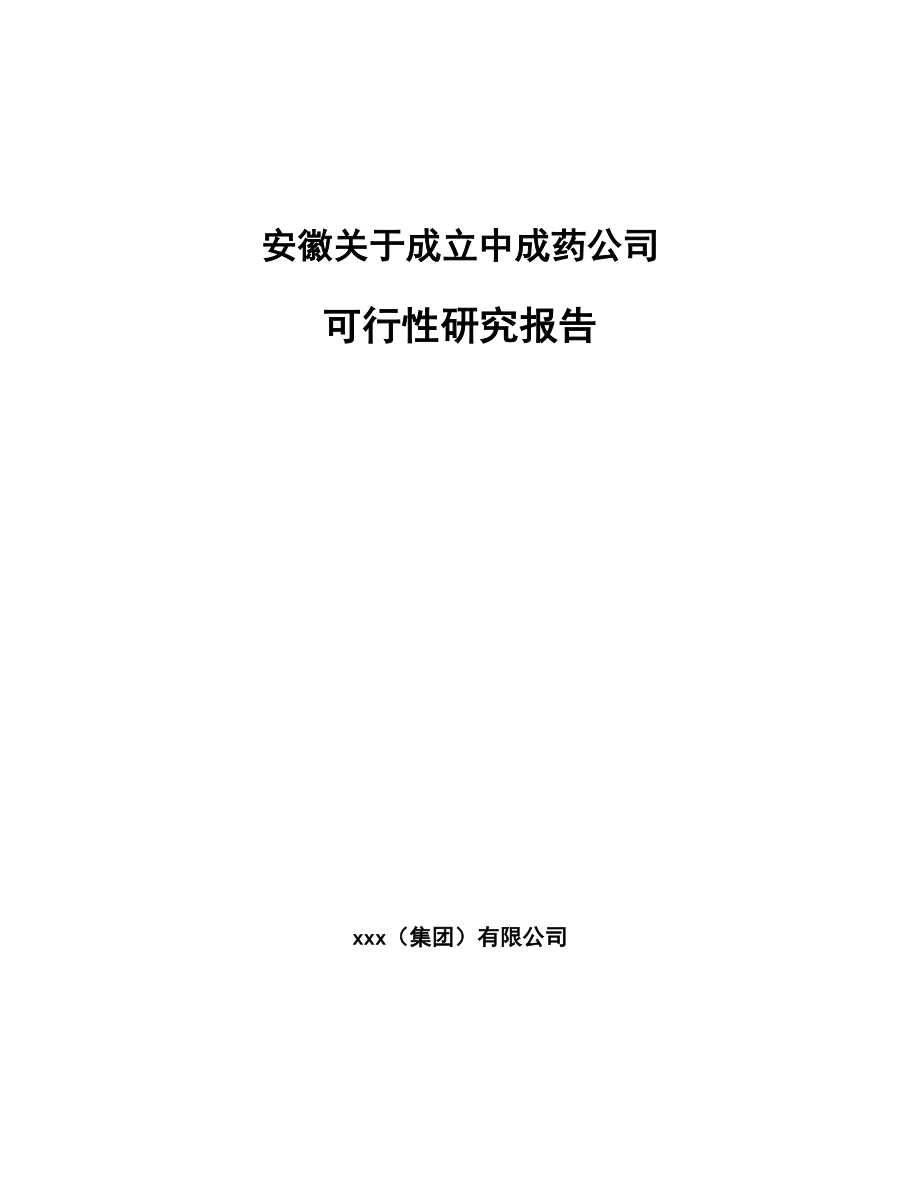 安徽关于成立中成药公司

可行性研究报告

xxx（集团）有限公司